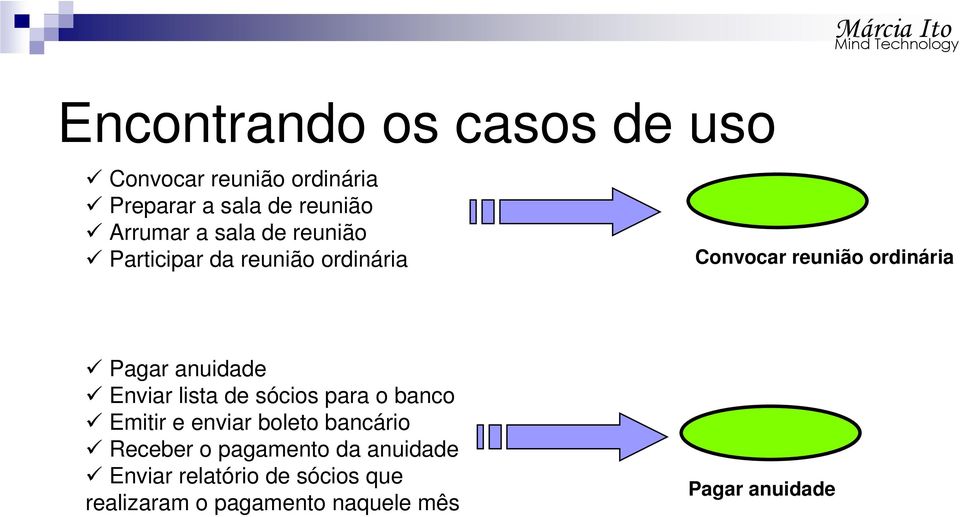 Márcia Ito
Mind Technology

Encontrando os casos de uso

✓ Convocar reunião ordinária
✓ Preparar a sala de reunião
✓ Arrumar a sala de reunião
✓ Participar da reunião ordinária

Convocar reunião ordinária

✓ Pagar anuidade
✓ Enviar lista de sócios para o banco
✓ Emitir e enviar boleto bancário
✓ Receber o pagamento da anuidade
✓ Enviar relatório de sócios que realizaram o pagamento naquele mês

Pagar anuidade